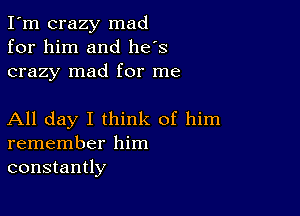 I´m crazy mad
for him and he´s
crazy mad for me

All day I think of him
remember him
constantly